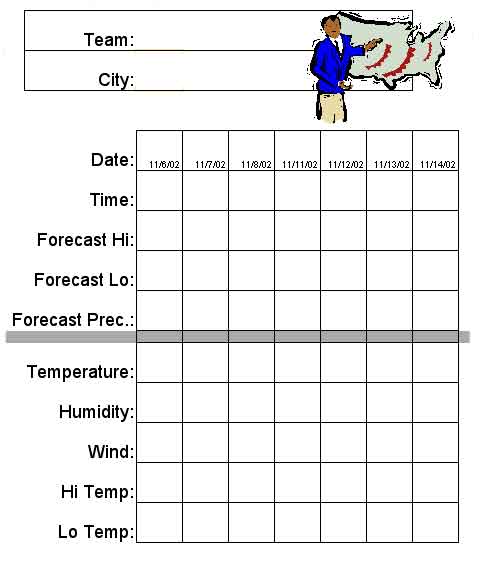 Team:

City:

| Date: | 11/6/02 | 11/7/02 | 11/8/02 | 11/11/02 | 11/12/02 | 11/13/02 | 11/14/02 |
|---|---|---|---|---|---|---|---|
| Time: | | | | | | | |
| Forecast Hi: | | | | | | | |
| Forecast Lo: | | | | | | | |
| Forecast Prec.: | | | | | | | |
| Temperature: | | | | | | | |
| Humidity: | | | | | | | |
| Wind: | | | | | | | |
| Hi Temp: | | | | | | | |
| Lo Temp: | | | | | | | |